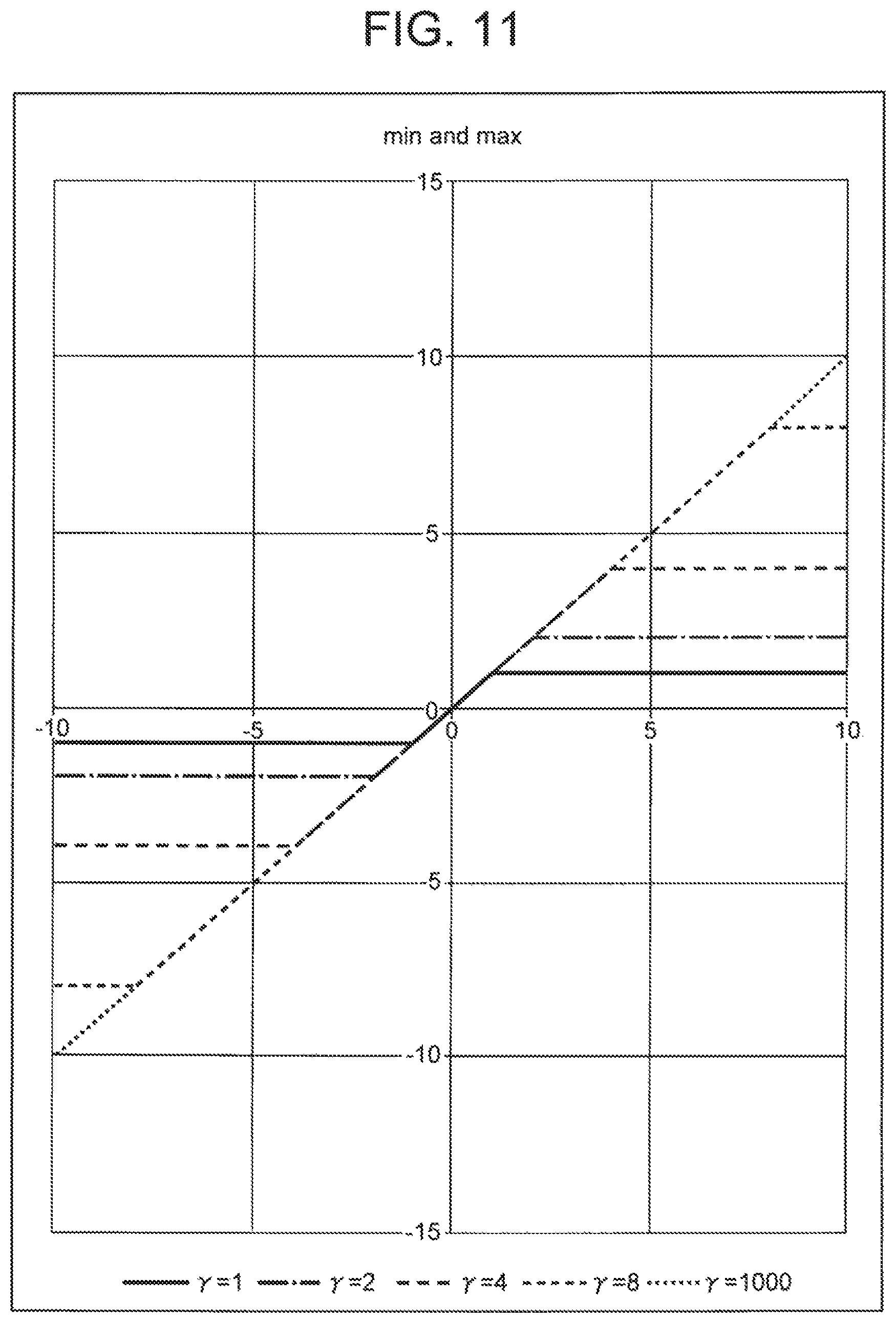 FIG. 11

min and max

15
10
5
0
-5
-10
-15

-10
-5
0
5
10

$\gamma=1$ $\gamma=2$ $\gamma=4$ $\gamma=8$ $\gamma=1000$